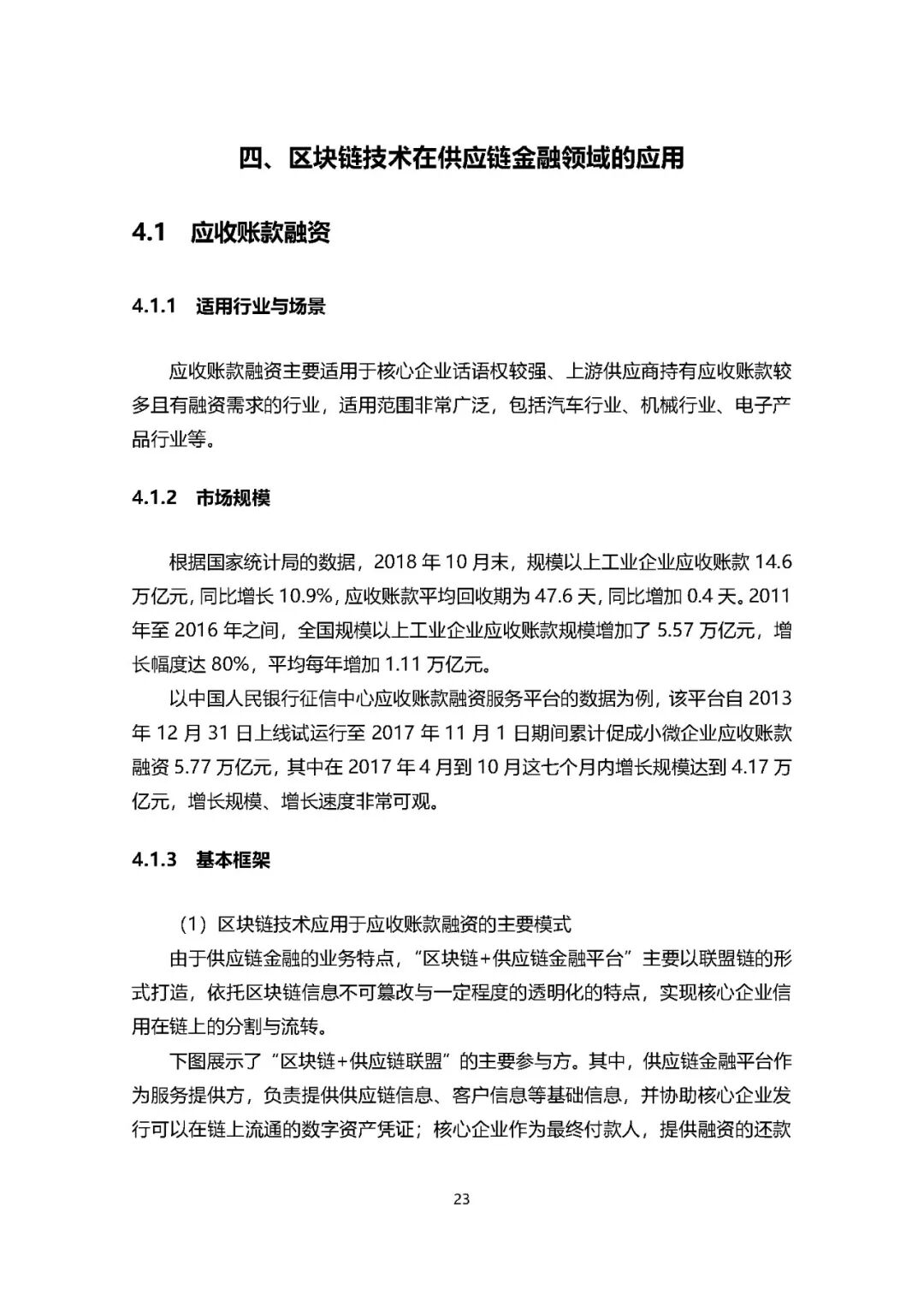 四、区块链技术在供应链金融领域的应用

4.1 应收账款融资

4.1.1 适用行业与场景

应收账款融资主要适用于核心企业话语权较强、上游供应商持有应收账款较多且有融资需求的行业，适用范围非常广泛，包括汽车行业、机械行业、电子产品行业等。

4.1.2 市场规模

根据国家统计局的数据，2018 年 10 月末，规模以上工业企业应收账款 14.6 万亿元，同比增长 10.9%，应收账款平均回收期为 47.6 天，同比增加 0.4 天。2011 年至 2016 年之间，全国规模以上工业企业应收账款规模增加了 5.57 万亿元，增长幅度达 80%，平均每年增加 1.11 万亿元。

以中国人民银行征信中心应收账款融资服务平台的数据为例，该平台自 2013 年 12 月 31 日上线试运行至 2017 年 11 月 1 日期间累计促成小微企业应收账款融资 5.77 万亿元，其中在 2017 年 4 月到 10 月这七个月内增长规模达到 4.17 万亿元，增长规模、增长速度非常可观。

4.1.3 基本框架

（1）区块链技术应用于应收账款融资的主要模式

由于供应链金融的业务特点，“区块链+供应链金融平台”主要以联盟链的形式打造，依托区块链信息不可篡改与一定程度的透明化的特点，实现核心企业信用在链上的分割与流转。

下图展示了“区块链+供应链联盟”的主要参与方。其中，供应链金融平台作为服务提供方，负责提供供应链信息、客户信息等基础信息，并协助核心企业发行可以在链上流通的数字资产凭证；核心企业作为最终付款人，提供融资的还款

23